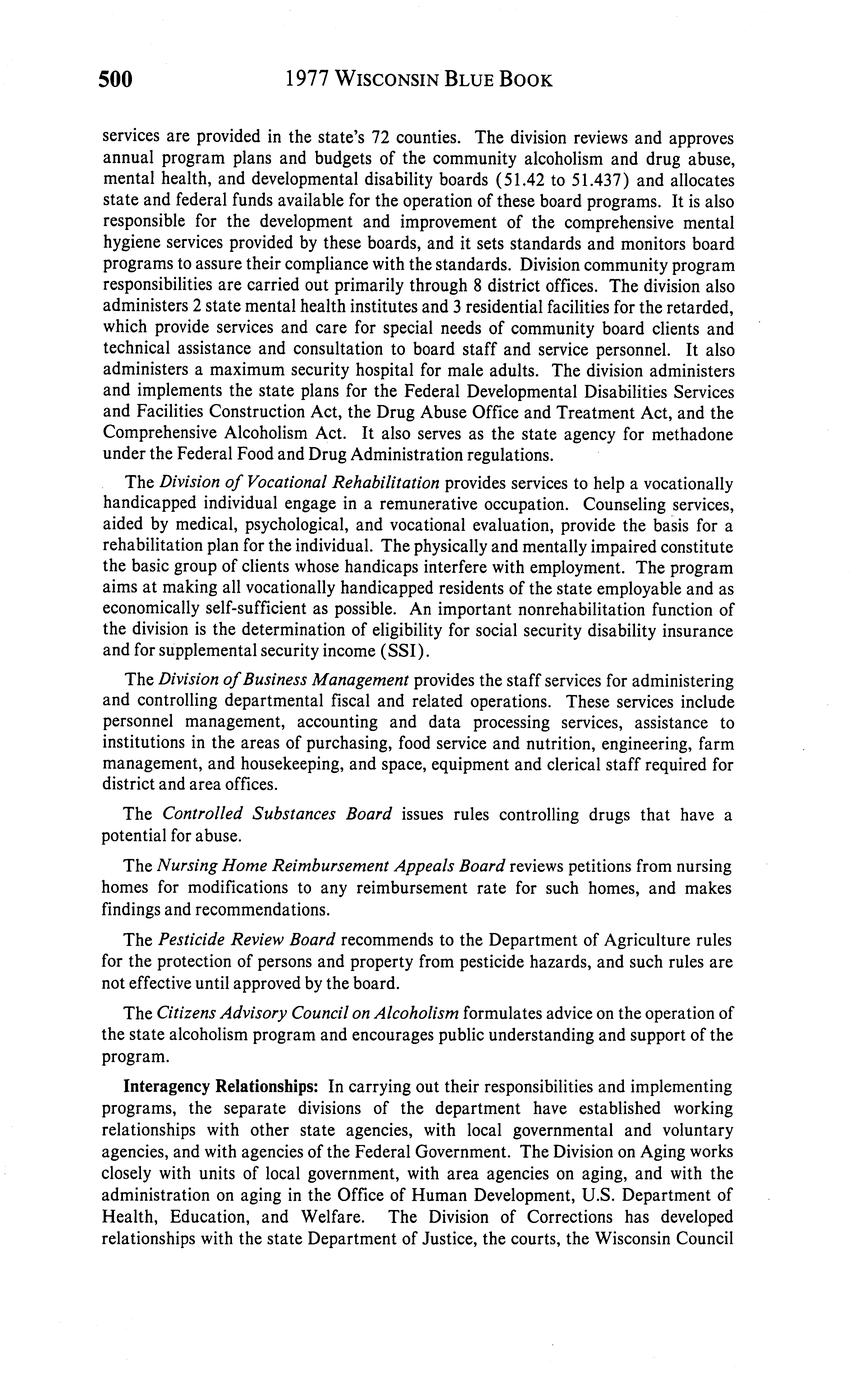 500 1977 WISCONSIN BLUE BOOK

services are provided in the state's 72 counties. The division reviews and approves annual program plans and budgets of the community alcoholism and drug abuse, mental health, and developmental disability boards (51.42 to 51.437) and allocates state and federal funds available for the operation of these board programs. It is also responsible for the development and improvement of the comprehensive mental hygiene services provided by these boards, and it sets standards and monitors board programs to assure their compliance with the standards. Division community program responsibilities are carried out primarily through 8 district offices. The division also administers 2 state mental health institutes and 3 residential facilities for the retarded, which provide services and care for special needs of community board clients and technical assistance and consultation to board staff and service personnel. It also administers a maximum security hospital for male adults. The division administers and implements the state plans for the Federal Developmental Disabilities Services and Facilities Construction Act, the Drug Abuse Office and Treatment Act, and the Comprehensive Alcoholism Act. It also serves as the state agency for methadone under the Federal Food and Drug Administration regulations.

The Division of Vocational Rehabilitation provides services to help a vocationally handicapped individual engage in a remunerative occupation. Counseling services, aided by medical, psychological, and vocational evaluation, provide the basis for a rehabilitation plan for the individual. The physically and mentally impaired constitute the basic group of clients whose handicaps interfere with employment. The program aims at making all vocationally handicapped residents of the state employable and as economically self-sufficient as possible. An important nonrehabilitation function of the division is the determination of eligibility for social security disability insurance and for supplemental security income (SSI).

The Division of Business Management provides the staff services for administering and controlling departmental fiscal and related operations. These services include personnel management, accounting and data processing services, assistance to institutions in the areas of purchasing, food service and nutrition, engineering, farm management, and housekeeping, and space, equipment and clerical staff required for district and area offices.

The Controlled Substances Board issues rules controlling drugs that have a potential for abuse.

The Nursing Home Reimbursement Appeals Board reviews petitions from nursing homes for modifications to any reimbursement rate for such homes, and makes findings and recommendations.

The Pesticide Review Board recommends to the Department of Agriculture rules for the protection of persons and property from pesticide hazards, and such rules are not effective until approved by the board.

The Citizens Advisory Council on Alcoholism formulates advice on the operation of the state alcoholism program and encourages public understanding and support of the program.

Interagency Relationships: In carrying out their responsibilities and implementing programs, the separate divisions of the department have established working relationships with other state agencies, with local governmental and voluntary agencies, and with agencies of the Federal Government. The Division on Aging works closely with units of local government, with area agencies on aging, and with the administration on aging in the Office of Human Development, U.S. Department of Health, Education, and Welfare. The Division of Corrections has developed relationships with the state Department of Justice, the courts, the Wisconsin Council